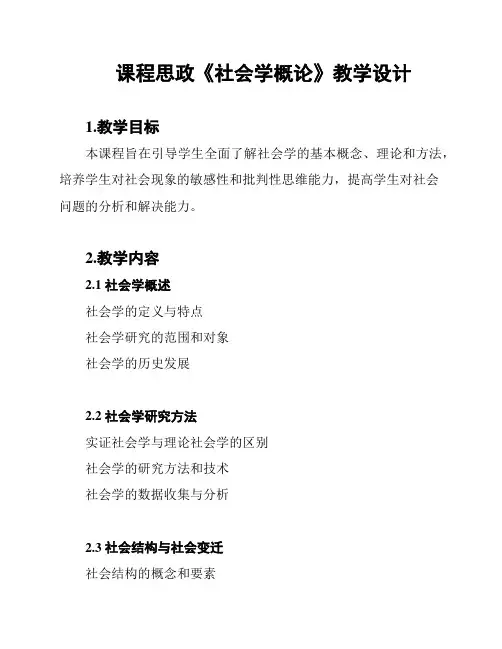 课程思政《社会学概论》教学设计

1.教学目标

本课程旨在引导学生全面了解社会学的基本概念、理论和方法，培养学生对社会现象的敏感性和批判性思维能力，提高学生对社会问题的分析和解决能力。

2.教学内容

2.1 社会学概述

社会学的定义与特点

社会学研究的范围和对象

社会学的历史发展

2.2 社会学研究方法

实证社会学与理论社会学的区别

社会学的研究方法和技术

社会学的数据收集与分析

2.3 社会结构与社会变迁

社会结构的概念和要素